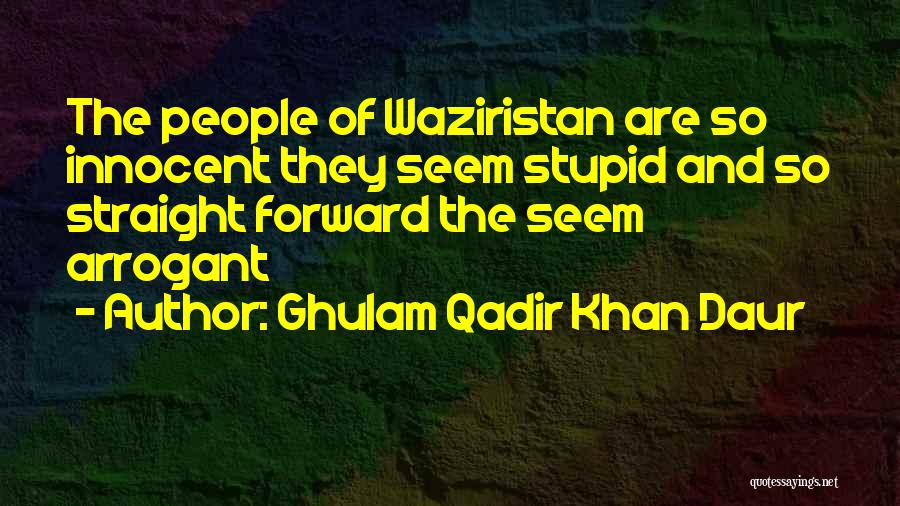 The people of Waziristan are so innocent they seem stupid and so straight forward the seem arrogant

- Author: Ghulam Qadir Khan Daur

quotessayings.net